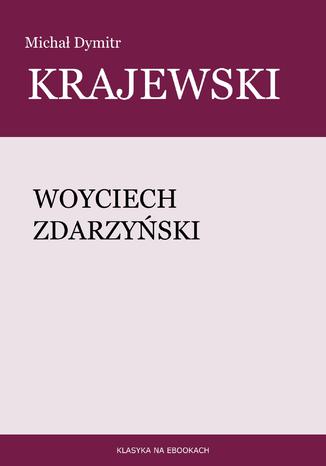 Michał Dymitr

KRAJEWSKI

WOYCIECH
ZDARZYŃSKI

KLASYKA NA EBOOKACH